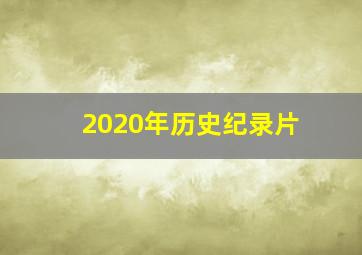 2020年历史纪录片